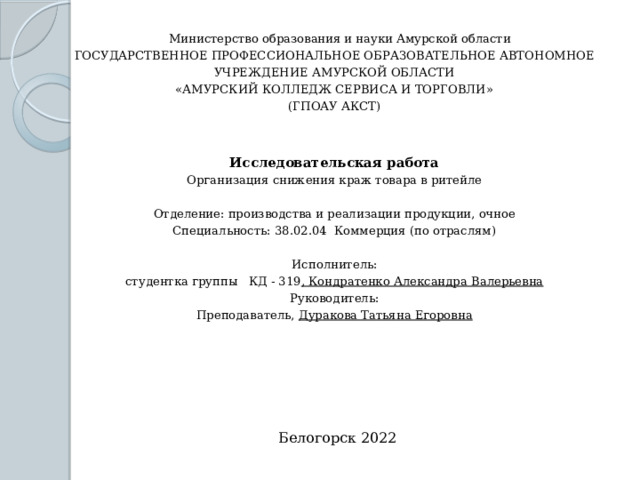 Министерство образования и науки Амурской области
ГОСУДАРСТВЕННОЕ ПРОФЕССИОНАЛЬНОЕ ОБРАЗОВАТЕЛЬНОЕ АВТОНОМНОЕ УЧРЕЖДЕНИЕ АМУРСКОЙ ОБЛАСТИ
«АМУРСКИЙ КОЛЛЕДЖ СЕРВИСА И ТОРГОВЛИ»
(ГПОАУ АКСТ)

Исследовательская работа
Организация снижения краж товара в ритейле

Отделение: производства и реализации продукции, очное
Специальность: 38.02.04 Коммерция (по отраслям)

Исполнитель:
студентка группы КД - 319, Кондратенко Александра Валерьевна
Руководитель:
Преподаватель, Дуракова Татьяна Егоровна

Белогорск 2022